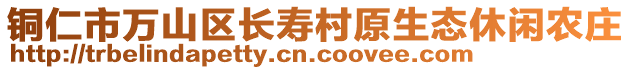 铜仁市万山区长寿村原生态休闲农庄
http://trbelindapetty.cn.coovee.com